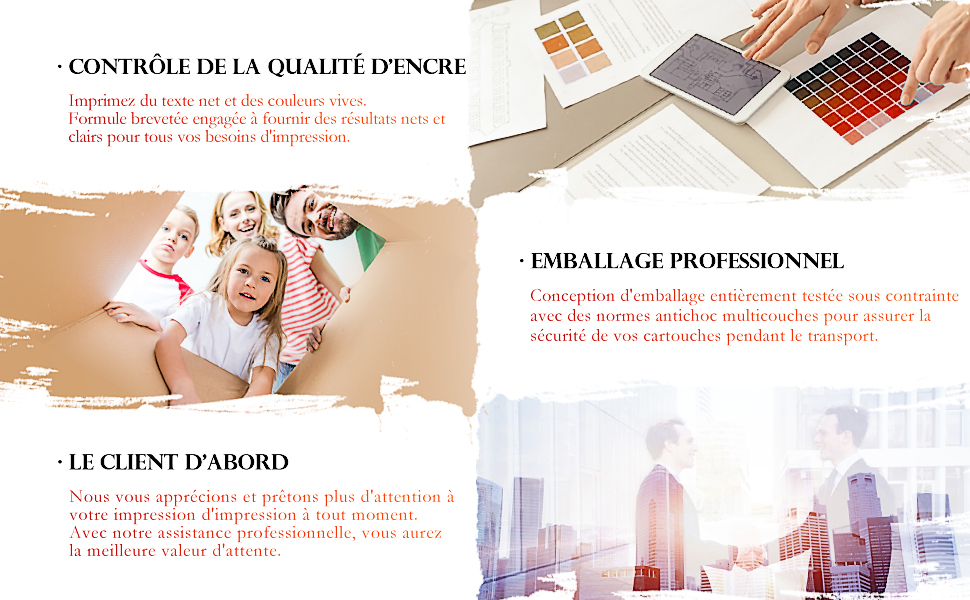 · CONTRÔLE DE LA QUALITÉ D'ENCRE

Imprimez du texte net et des couleurs vives.
Formule brevetée engagée à fournir des résultats nets et clairs pour tous vos besoins d'impression.

· EMBALLAGE PROFESSIONNEL

Conception d'emballage entièrement testée sous contrainte avec des normes antichoc multicouches pour assurer la sécurité de vos cartouches pendant le transport.

· LE CLIENT D'ABORD

Nous vous apprécions et prêtons plus d'attention à votre impression d'impression à tout moment.
Avec notre assistance professionnelle, vous aurez la meilleure valeur d'attente.